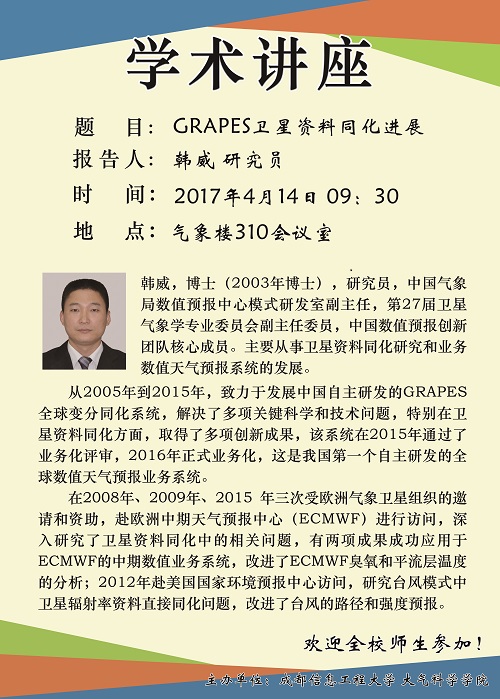 学术讲座

题　目：GRAPES卫星资料同化进展

报告人：韩威 研究员

时　间：2017年4月14日 09：30

地　点：气象楼310会议室

韩威，博士（2003年博士），研究员，中国气象局数值预报中心模式研发室副主任，第27届卫星气象学专业委员会副主任委员，中国数值预报创新团队核心成员。主要从事卫星资料同化研究和业务数值天气预报系统的发展。

从2005年到2015年，致力于发展中国自主研发的GRAPES全球变分同化系统，解决了多项关键科学和技术问题，特别在卫星资料同化方面，取得了多项创新成果，该系统在2015年通过了业务化评审，2016年正式业务化，这是我国第一个自主研发的全球数值天气预报业务系统。

在2008年、2009年、2015 年三次受欧洲气象卫星组织的邀请和资助，赴欧洲中期天气预报中心（ECMWF）进行访问，深入研究了卫星资料同化中的相关问题，有两项成果成功应用于ECMWF的中期数值业务系统，改进了ECMWF臭氧和平流层温度的分析；2012年赴美国国家环境预报中心访问，研究台风模式中卫星辐射率资料直接同化问题，改进了台风的路径和强度预报。

欢迎全校师生参加！

主办单位：成都信息工程大学 大气科学学院